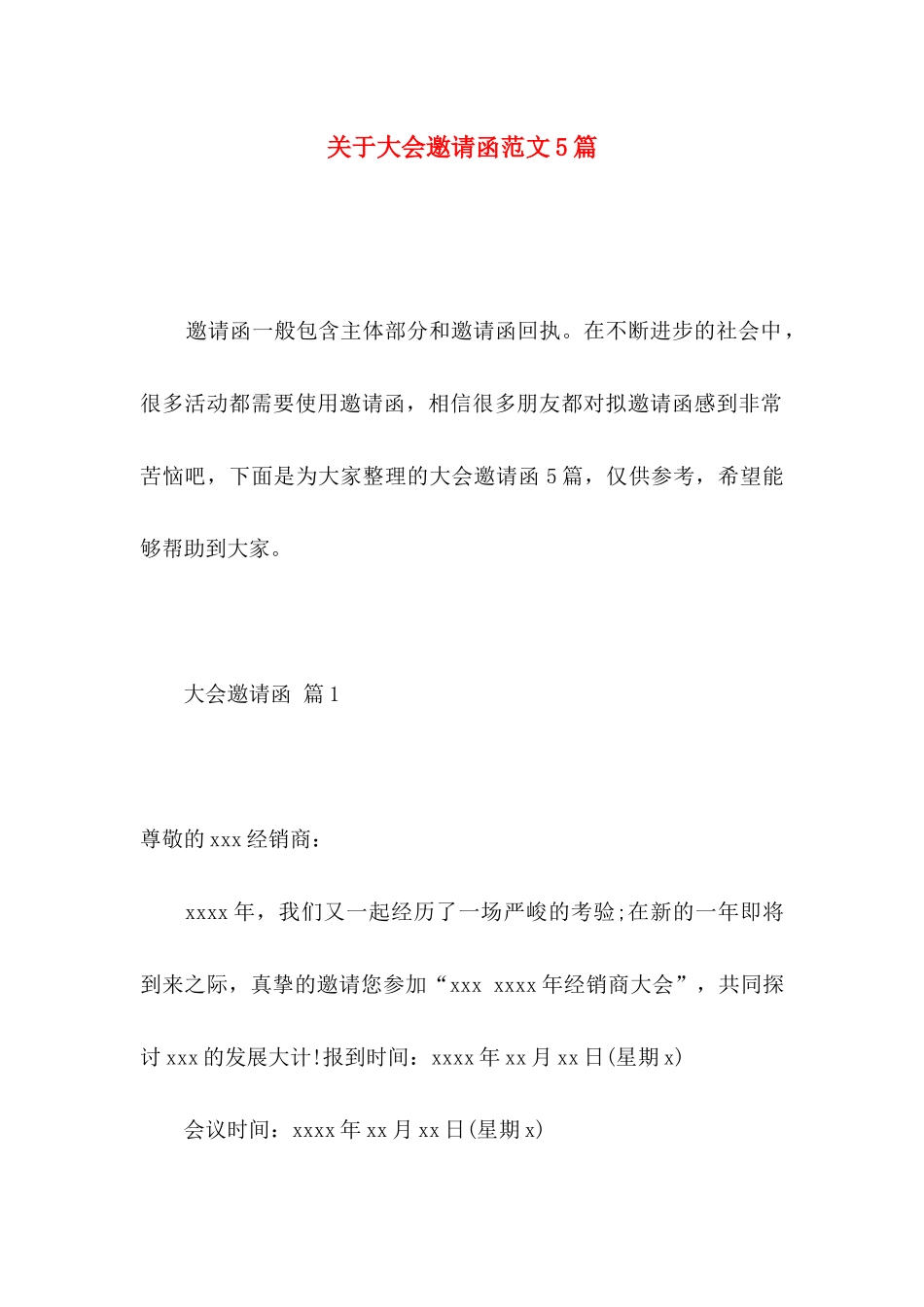 关于大会邀请函范文5篇

邀请函一般包含主体部分和邀请函回执。在不断进步的社会中，很多活动都需要使用邀请函，相信很多朋友都对拟邀请函感到非常苦恼吧，下面是为大家整理的大会邀请函5篇，仅供参考，希望能够帮助到大家。

大会邀请函 篇1

尊敬的xxx经销商：

xxxx年，我们又一起经历了一场严峻的考验;在新的一年即将到来之际，真挚的邀请您参加“xxx xxxx年经销商大会”，共同探讨xxx的发展大计!报到时间：xxxx年xx月xx日(星期x)

会议时间：xxxx年xx月xx日(星期x)